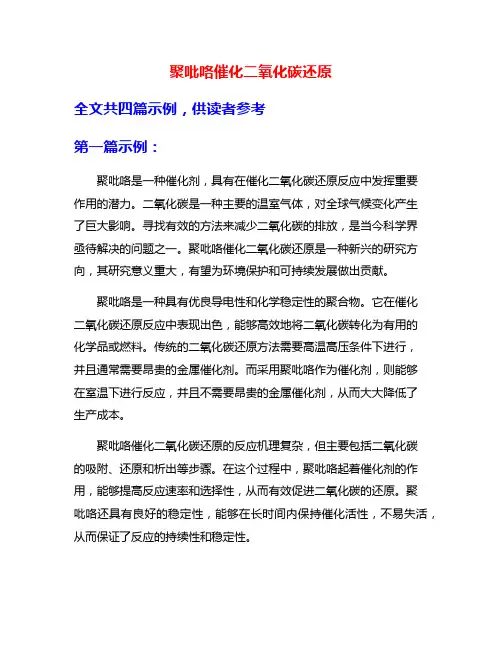 聚吡咯催化二氧化碳还原

全文共四篇示例，供读者参考

第一篇示例：

聚吡咯是一种催化剂，具有在催化二氧化碳还原反应中发挥重要作用的潜力。二氧化碳是一种主要的温室气体，对全球气候变化产生了巨大影响。寻找有效的方法来减少二氧化碳的排放，是当今科学界亟待解决的问题之一。聚吡咯催化二氧化碳还原是一种新兴的研究方向，其研究意义重大，有望为环境保护和可持续发展做出贡献。

聚吡咯是一种具有优良导电性和化学稳定性的聚合物。它在催化二氧化碳还原反应中表现出色，能够高效地将二氧化碳转化为有用的化学品或燃料。传统的二氧化碳还原方法需要高温高压条件下进行，并且通常需要昂贵的金属催化剂。而采用聚吡咯作为催化剂，则能够在室温下进行反应，并且不需要昂贵的金属催化剂，从而大大降低了生产成本。

聚吡咯催化二氧化碳还原的反应机理复杂，但主要包括二氧化碳的吸附、还原和析出等步骤。在这个过程中，聚吡咯起着催化剂的作用，能够提高反应速率和选择性，从而有效促进二氧化碳的还原。聚吡咯还具有良好的稳定性，能够在长时间内保持催化活性，不易失活，从而保证了反应的持续性和稳定性。